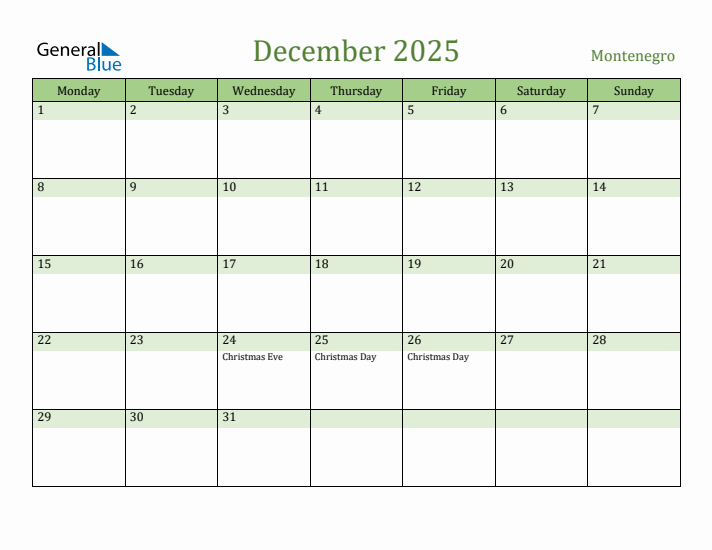 General Blue

December 2025

Montenegro

| Monday | Tuesday | Wednesday | Thursday | Friday | Saturday | Sunday |
|---|---|---|---|---|---|---|
| 1 | 2 | 3 | 4 | 5 | 6 | 7 |
| 8 | 9 | 10 | 11 | 12 | 13 | 14 |
| 15 | 16 | 17 | 18 | 19 | 20 | 21 |
| 22 | 23 | 24 Christmas Eve | 25 Christmas Day | 26 Christmas Day | 27 | 28 |
| 29 | 30 | 31 | | | | |